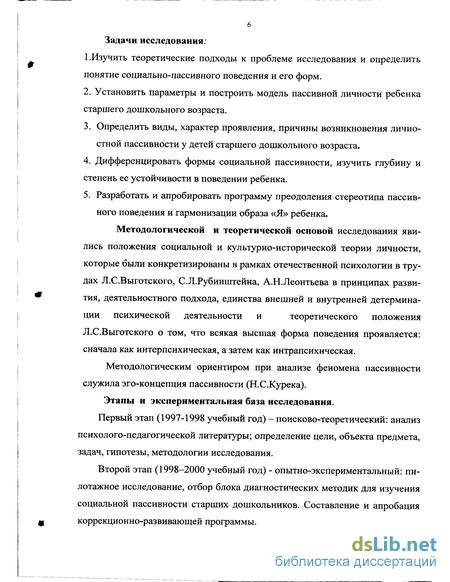 6

Задачи исследования:

1.Изучить теоретические подходы к проблеме исследования и определить понятие социально-пассивного поведения и его форм.

2. Установить параметры и построить модель пассивной личности ребенка старшего дошкольного возраста.

3. Определить виды, характер проявления, причины возникновения личностной пассивности у детей старшего дошкольного возраста.

4. Дифференцировать формы социальной пассивности, изучить глубину и степень ее устойчивости в поведении ребенка.

5. Разработать и апробировать программу преодоления стереотипа пассивного поведения и гармонизации образа «Я» ребенка.

Методологической и теоретической основой исследования явились положения социальной и культурно-исторической теории личности, которые были конкретизированы в рамках отечественной психологии в трудах Л.С.Выготского, С.Л.Рубинштейна, А.Н.Леонтьева в принципах развития, деятельностного подхода, единства внешней и внутренней детерминации психической деятельности и теоретического положения Л.С.Выготского о том, что всякая высшая форма поведения проявляется: сначала как интерпсихическая, а затем как интрапсихическая.

Методологическим ориентиром при анализе феномена пассивности служила эго-концепция пассивности (Н.С.Курека).

Этапы и экспериментальная база исследования.

Первый этап (1997-1998 учебный год) – поисково-теоретический: анализ психолого-педагогической литературы; определение цели, объекта предмета, задач, гипотезы, методологии исследования.

Второй этап (1998–2000 учебный год) - опытно-экспериментальный: пилотажное исследование, отбор блока диагностических методик для изучения социальной пассивности старших дошкольников. Составление и апробация коррекционно-развивающей программы.

dsLib.net
библиотека диссертаций